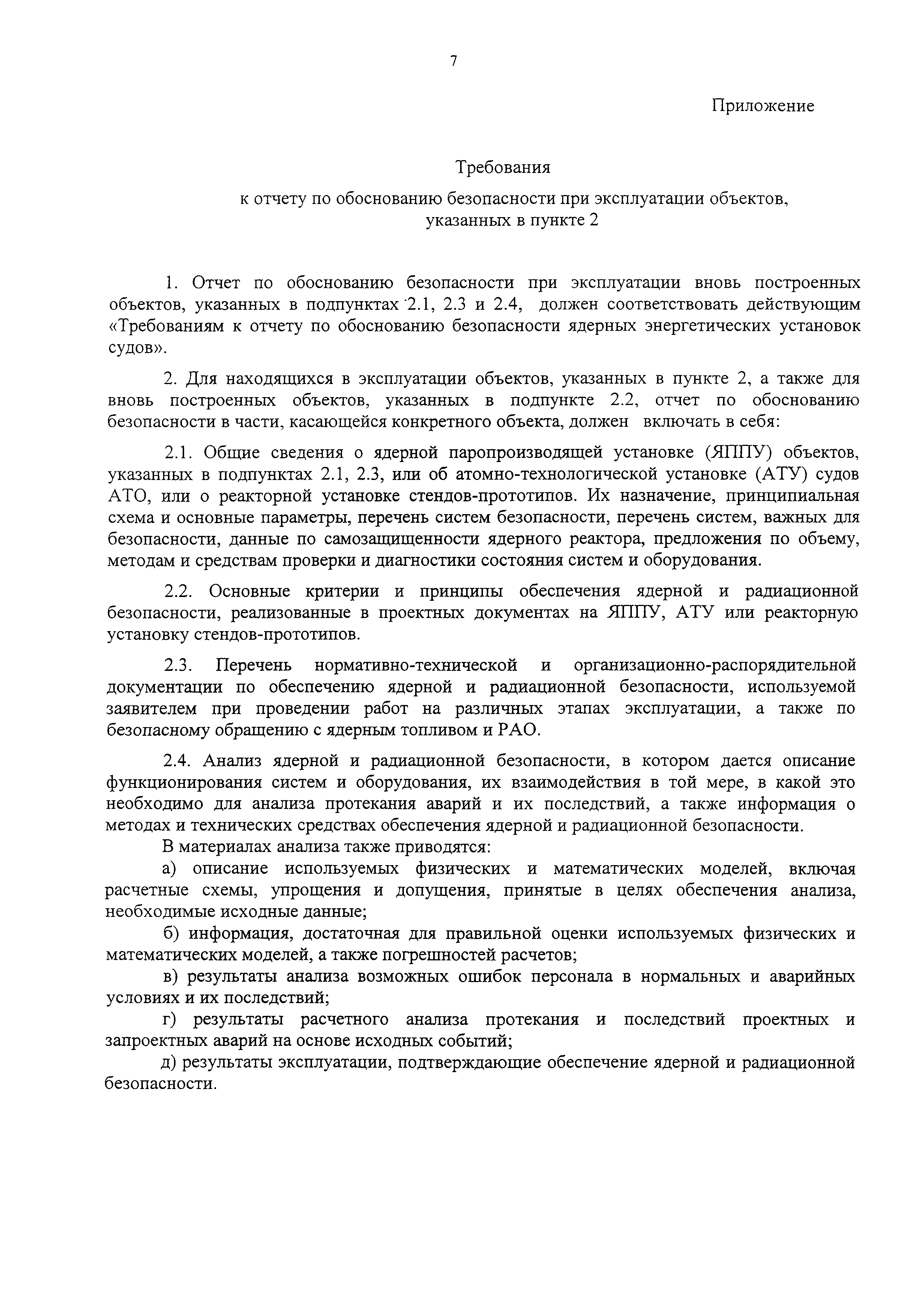 7

Приложение

Требования
к отчету по обоснованию безопасности при эксплуатации объектов, указанных в пункте 2

1. Отчет по обоснованию безопасности при эксплуатации вновь построенных объектов, указанных в подпунктах 2.1, 2.3 и 2.4, должен соответствовать действующим «Требованиям к отчету по обоснованию безопасности ядерных энергетических установок судов».

2. Для находящихся в эксплуатации объектов, указанных в пункте 2, а также для вновь построенных объектов, указанных в подпункте 2.2, отчет по обоснованию безопасности в части, касающейся конкретного объекта, должен включать в себя:

2.1. Общие сведения о ядерной паропроизводящей установке (ЯППУ) объектов, указанных в подпунктах 2.1, 2.3, или об атомно-технологической установке (АТУ) судов АТО, или о реакторной установке стендов-прототипов. Их назначение, принципиальная схема и основные параметры, перечень систем безопасности, перечень систем, важных для безопасности, данные по самозащищенности ядерного реактора, предложения по объему, методам и средствам проверки и диагностики состояния систем и оборудования.

2.2. Основные критерии и принципы обеспечения ядерной и радиационной безопасности, реализованные в проектных документах на ЯППУ, АТУ или реакторную установку стендов-прототипов.

2.3. Перечень нормативно-технической и организационно-распорядительной документации по обеспечению ядерной и радиационной безопасности, используемой заявителем при проведении работ на различных этапах эксплуатации, а также по безопасному обращению с ядерным топливом и РАО.

2.4. Анализ ядерной и радиационной безопасности, в котором дается описание функционирования систем и оборудования, их взаимодействия в той мере, в какой это необходимо для анализа протекания аварий и их последствий, а также информация о методах и технических средствах обеспечения ядерной и радиационной безопасности.

В материалах анализа также приводятся:

а) описание используемых физических и математических моделей, включая расчетные схемы, упрощения и допущения, принятые в целях обеспечения анализа, необходимые исходные данные;

б) информация, достаточная для правильной оценки используемых физических и математических моделей, а также погрешностей расчетов;

в) результаты анализа возможных ошибок персонала в нормальных и аварийных условиях и их последствий;

г) результаты расчетного анализа протекания и последствий проектных и запроектных аварий на основе исходных событий;

д) результаты эксплуатации, подтверждающие обеспечение ядерной и радиационной безопасности.